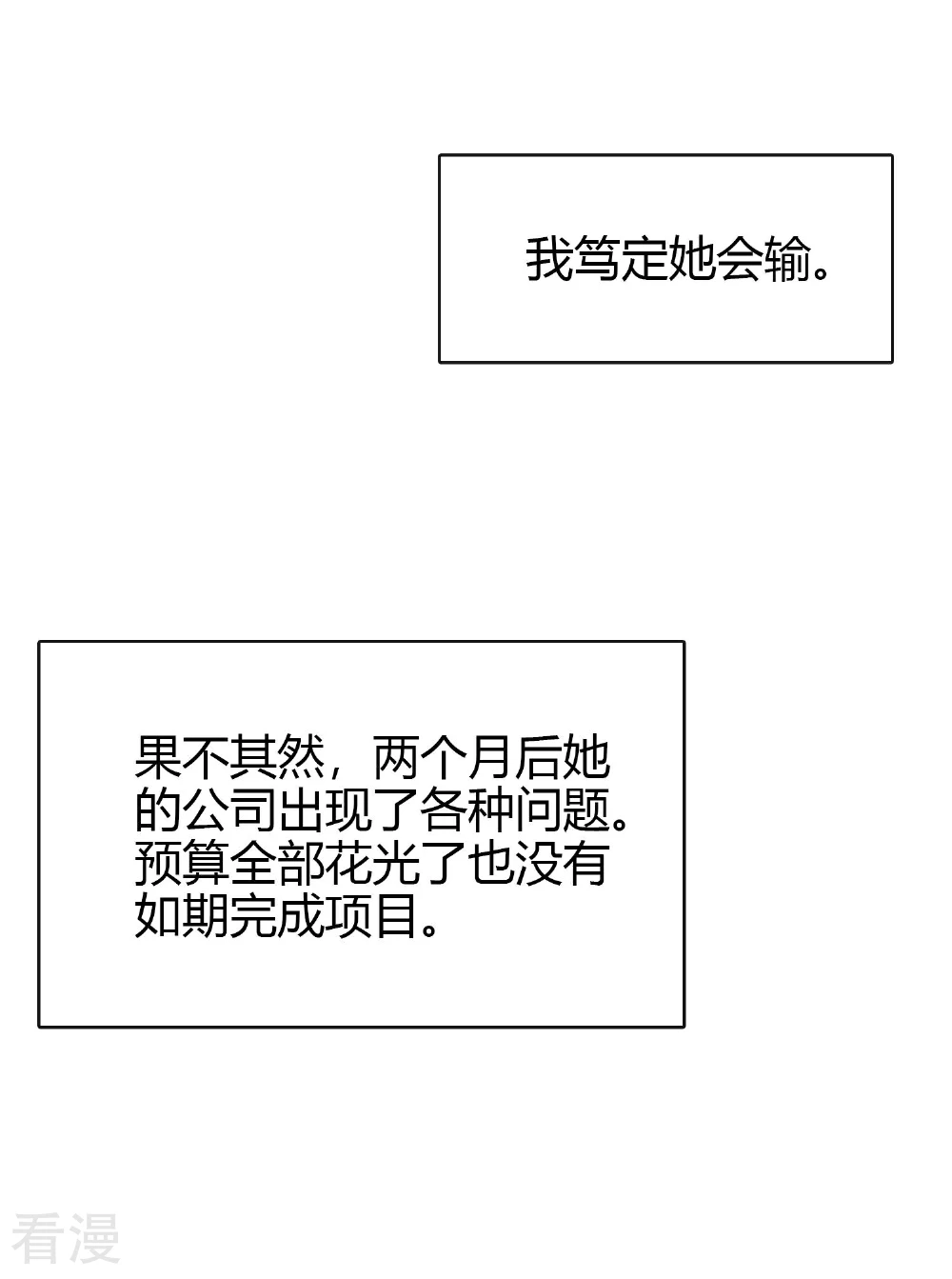 我笃定她会输。

果不其然，两个月后她的公司出现了各种问题。预算全部花光了也没有如期完成项目。

看漫